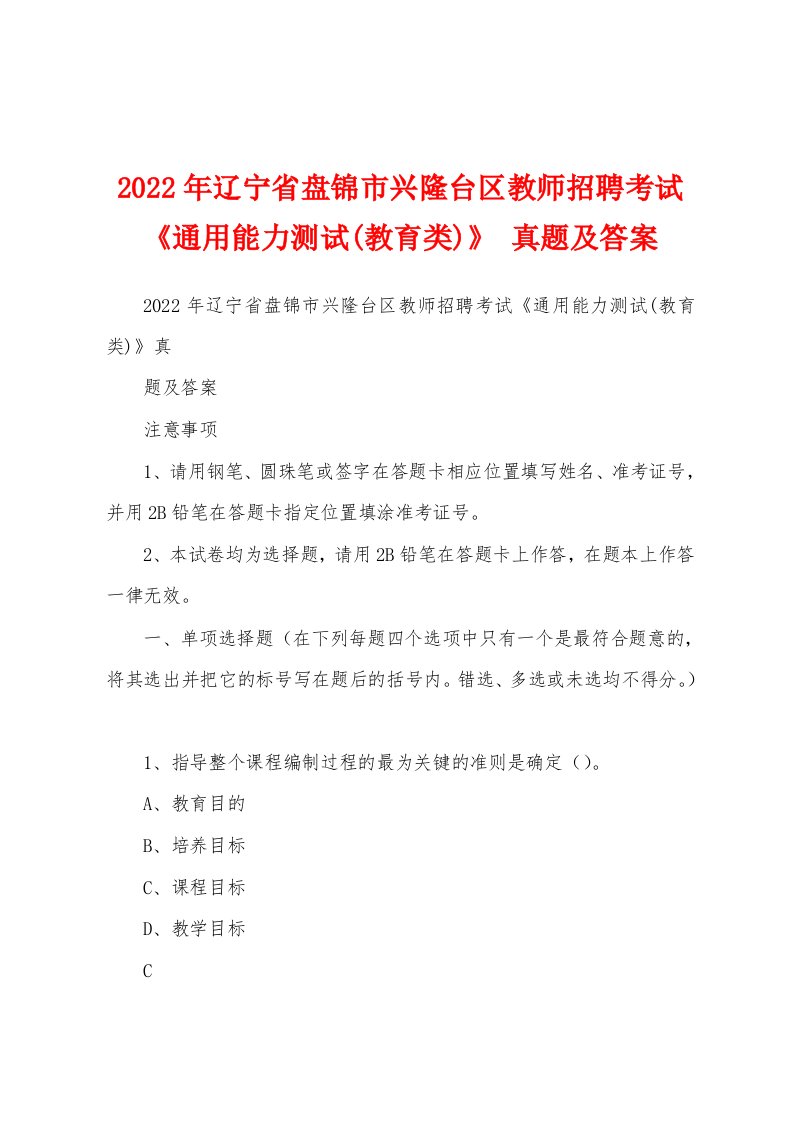 2022年辽宁省盘锦市兴隆台区教师招聘考试《通用能力测试(教育类)》 真题及答案

2022年辽宁省盘锦市兴隆台区教师招聘考试《通用能力测试(教育类)》真

题及答案

注意事项

1、请用钢笔、圆珠笔或签字在答题卡相应位置填写姓名、准考证号，并用2B铅笔在答题卡指定位置填涂准考证号。

2、本试卷均为选择题，请用2B铅笔在答题卡上作答，在题本上作答一律无效。

一、单项选择题（在下列每题四个选项中只有一个是最符合题意的，将其选出并把它的标号写在题后的括号内。错选、多选或未选均不得分。）

1、指导整个课程编制过程的最为关键的准则是确定（）。

A、教育目的

B、培养目标

C、课程目标

D、教学目标

C